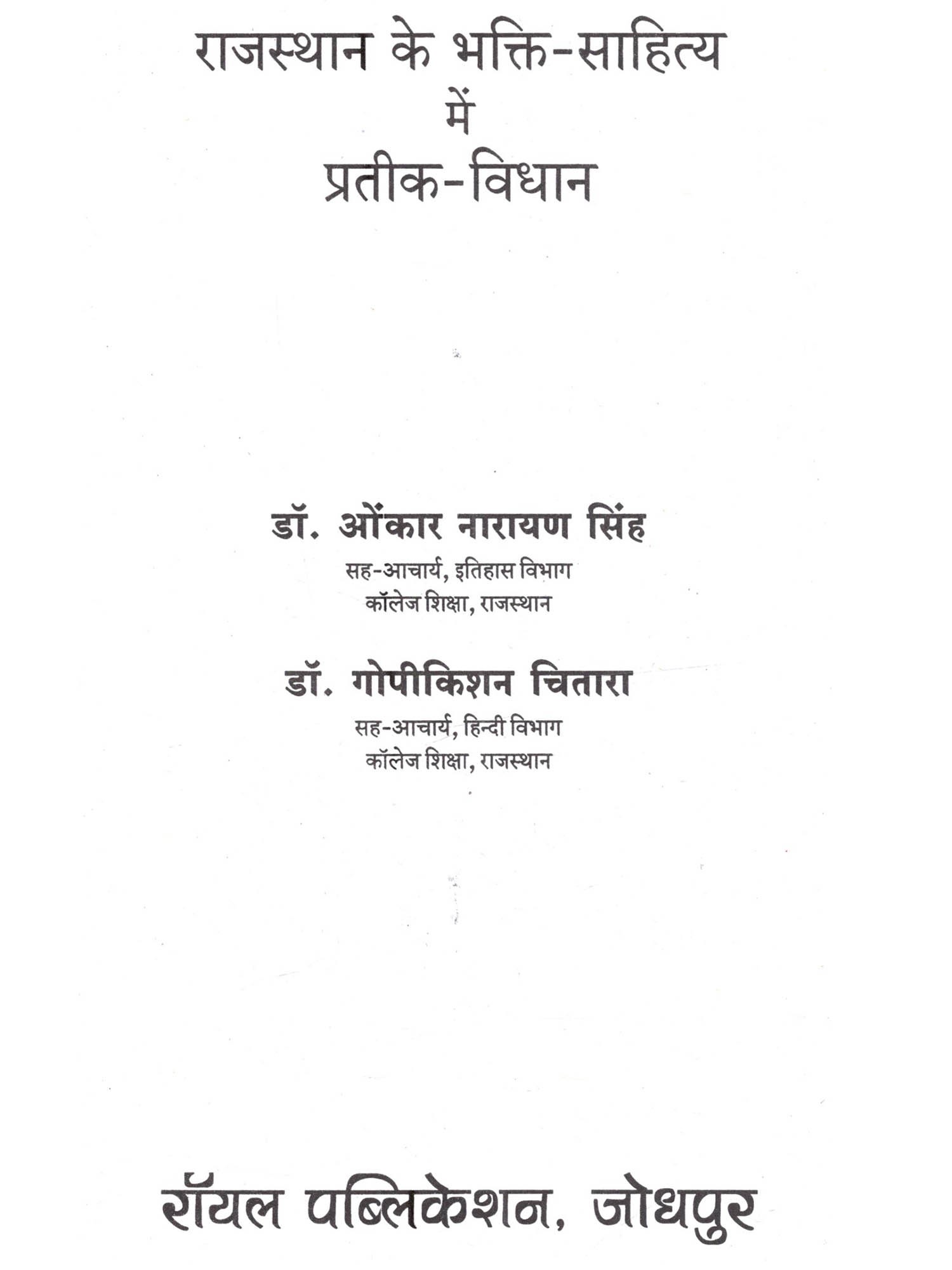 राजस्थान के भक्ति-साहित्य
में
प्रतीक-विधान

डॉ. ओंकार नारायण सिंह
सह-आचार्य, इतिहास विभाग
कॉलेज शिक्षा, राजस्थान

डॉ. गोपीकिशन चितारा
सह-आचार्य, हिन्दी विभाग
कॉलेज शिक्षा, राजस्थान

रॉयल पब्लिकेशन, जोधपुर